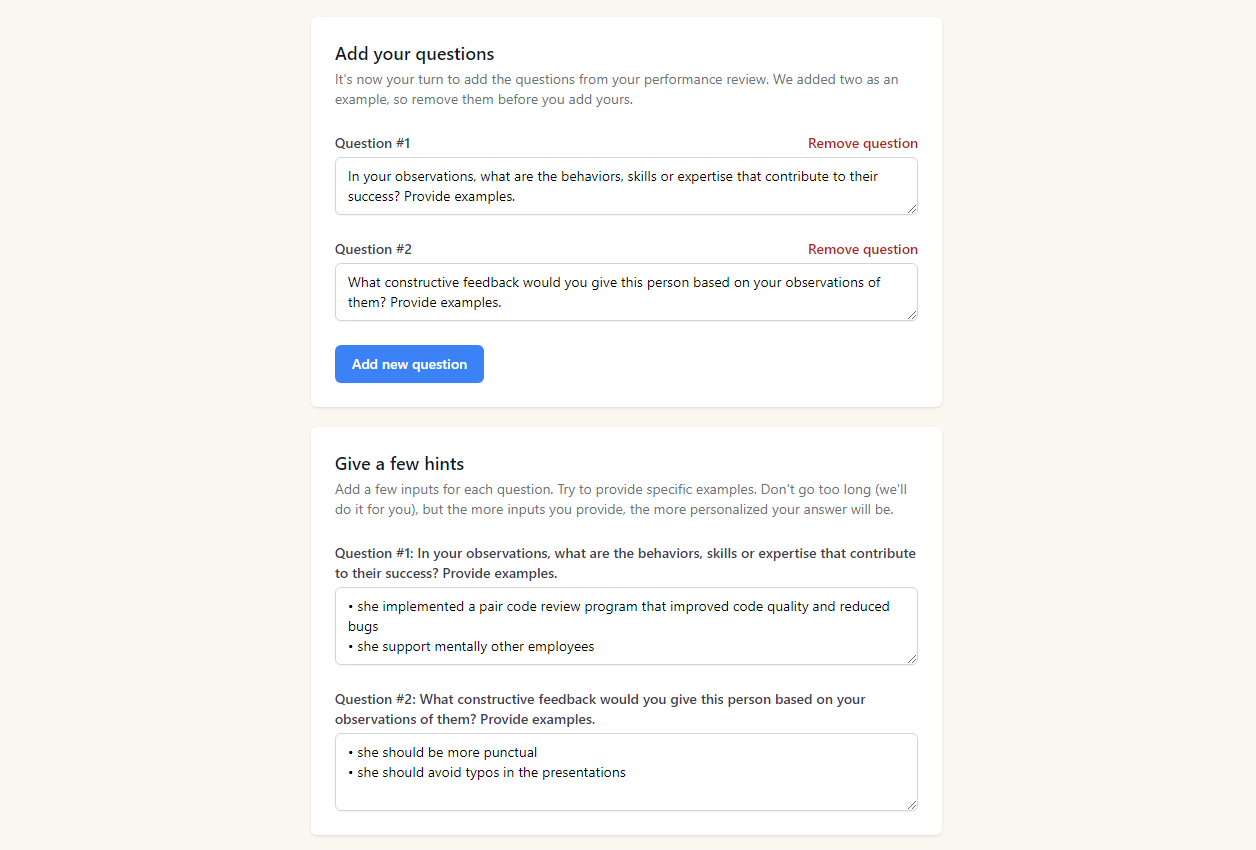 Add your questions

It's now your turn to add the questions from your performance review. We added two as an example, so remove them before you add yours.

Question #1

Remove question

In your observations, what are the behaviors, skills or expertise that contribute to their success? Provide examples.

Question #2

Remove question

What constructive feedback would you give this person based on your observations of them? Provide examples.

Add new question

Give a few hints

Add a few inputs for each question. Try to provide specific examples. Don't go too long (we'll do it for you), but the more inputs you provide, the more personalized your answer will be.

Question #1: In your observations, what are the behaviors, skills or expertise that contribute to their success? Provide examples.

• she implemented a pair code review program that improved code quality and reduced bugs
• she support mentally other employees

Question #2: What constructive feedback would you give this person based on your observations of them? Provide examples.

• she should be more punctual
• she should avoid typos in the presentations